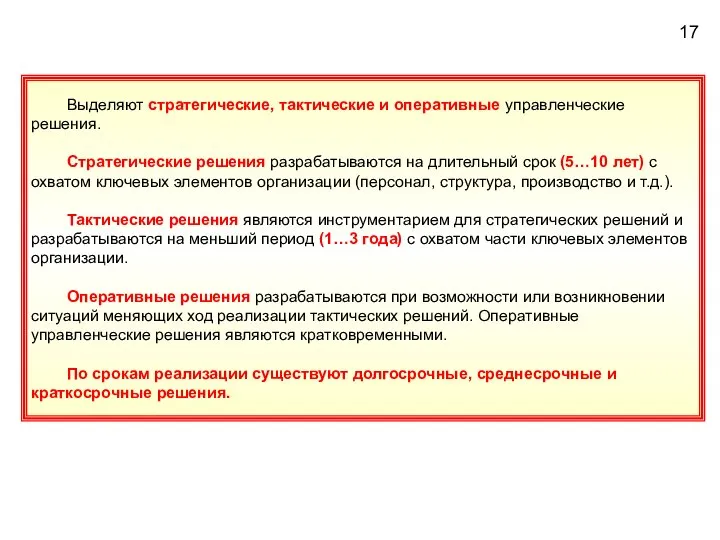 17

Выделяют стратегические, тактические и оперативные управленческие решения.

Стратегические решения разрабатываются на длительный срок (5…10 лет) с охватом ключевых элементов организации (персонал, структура, производство и т.д.).

Тактические решения являются инструментарием для стратегических решений и разрабатываются на меньший период (1…3 года) с охватом части ключевых элементов организации.

Оперативные решения разрабатываются при возможности или возникновении ситуаций меняющих ход реализации тактических решений. Оперативные управленческие решения являются кратковременными.

По срокам реализации существуют долгосрочные, среднесрочные и краткосрочные решения.